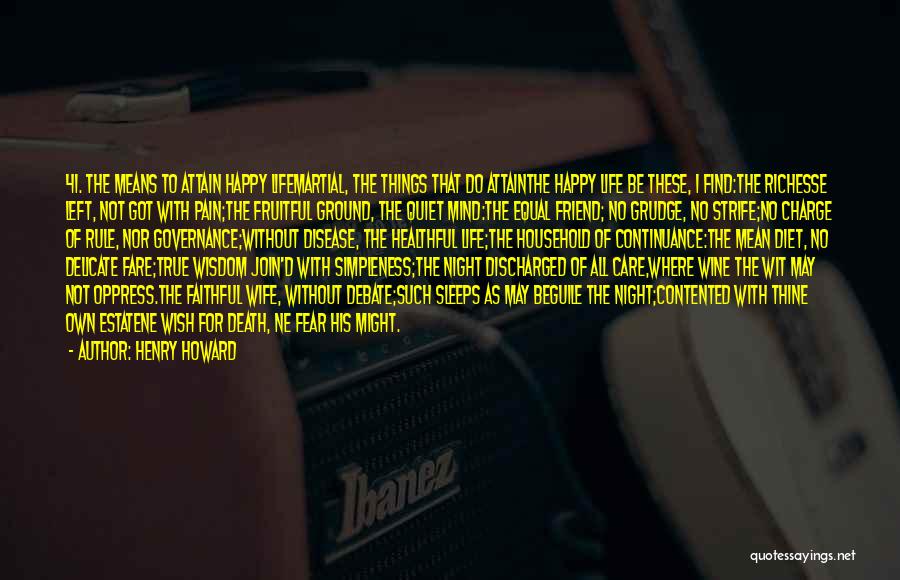 41. THE MEANS TO ATTAIN HAPPY LIFEMARTIAL, THE THINGS THAT DO ATTAINTHE HAPPY LIFE BE THESE, I FIND:THE RICHESSE LEFT, NOT GOT WITH PAIN;THE FRUITFUL GROUND, THE QUIET MIND:THE EQUAL FRIEND; NO GRUDGE, NO STRIFE;NO CHARGE OF RULE, NOR GOVERNANCE;WITHOUT DISEASE, THE HEALTHFUL LIFE;THE HOUSEHOLD OF CONTINUANCE:THE MEAN DIET, NO DELICATE FARE;TRUE WISDOM JOIN'D WITH SIMPLENESS;THE NIGHT DISCHARGED OF ALL CARE,WHERE WINE THE WIT MAY NOT OPPRESS.THE FAITHFUL WIFE, WITHOUT DEBATE;SUCH SLEEPS AS MAY BEGUILE THE NIGHT;CONTENTED WITH THINE OWN ESTATENE WISH FOR DEATH, NE FEAR HIS MIGHT.

- AUTHOR: HENRY HOWARD

Ibanez

quotessayings.net